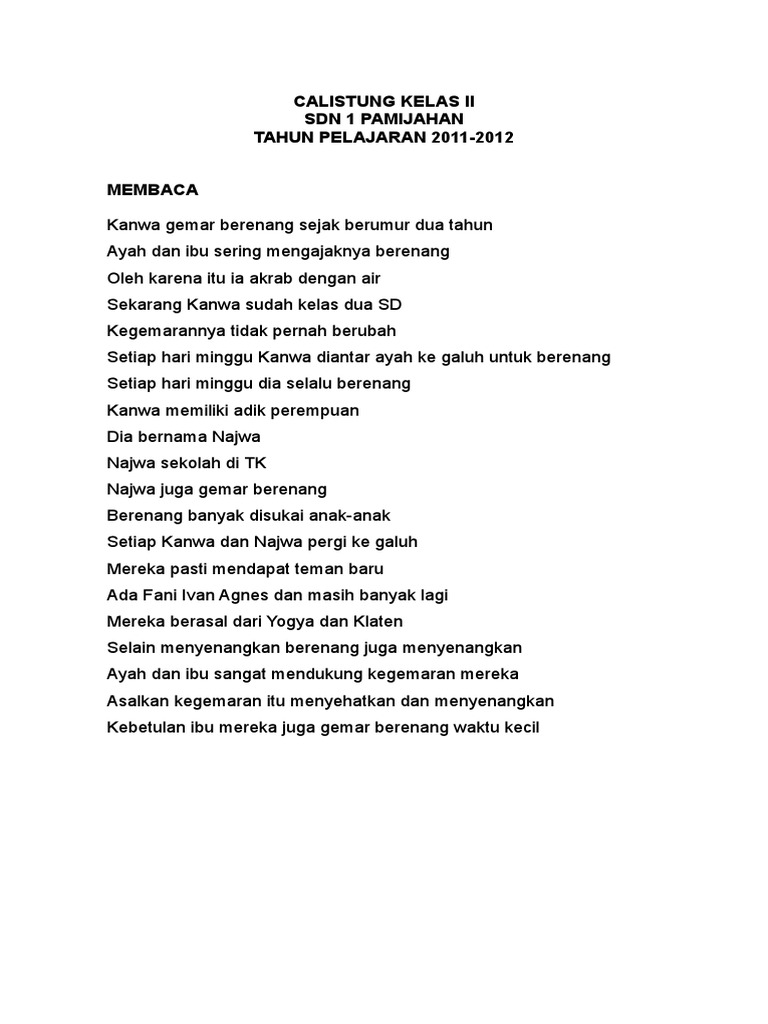 CALISTUNG KELAS II
SDN 1 PAMIJAHAN
TAHUN PELAJARAN 2011-2012

MEMBACA

Kanwa gemar berenang sejak berumur dua tahun
Ayah dan ibu sering mengajaknya berenang
Oleh karena itu ia akrab dengan air
Sekarang Kanwa sudah kelas dua SD
Kegemarannya tidak pernah berubah
Setiap hari minggu Kanwa diantar ayah ke galuh untuk berenang
Setiap hari minggu dia selalu berenang
Kanwa memiliki adik perempuan
Dia bernama Najwa
Najwa sekolah di TK
Najwa juga gemar berenang
Berenang banyak disukai anak-anak
Setiap Kanwa dan Najwa pergi ke galuh
Mereka pasti mendapat teman baru
Ada Fani Ivan Agnes dan masih banyak lagi
Mereka berasal dari Yogya dan Klaten
Selain menyenangkan berenang juga menyenangkan
Ayah dan ibu sangat mendukung kegemaran mereka
Asalkan kegemaran itu menyehatkan dan menyenangkan
Kebetulan ibu mereka juga gemar berenang waktu kecil